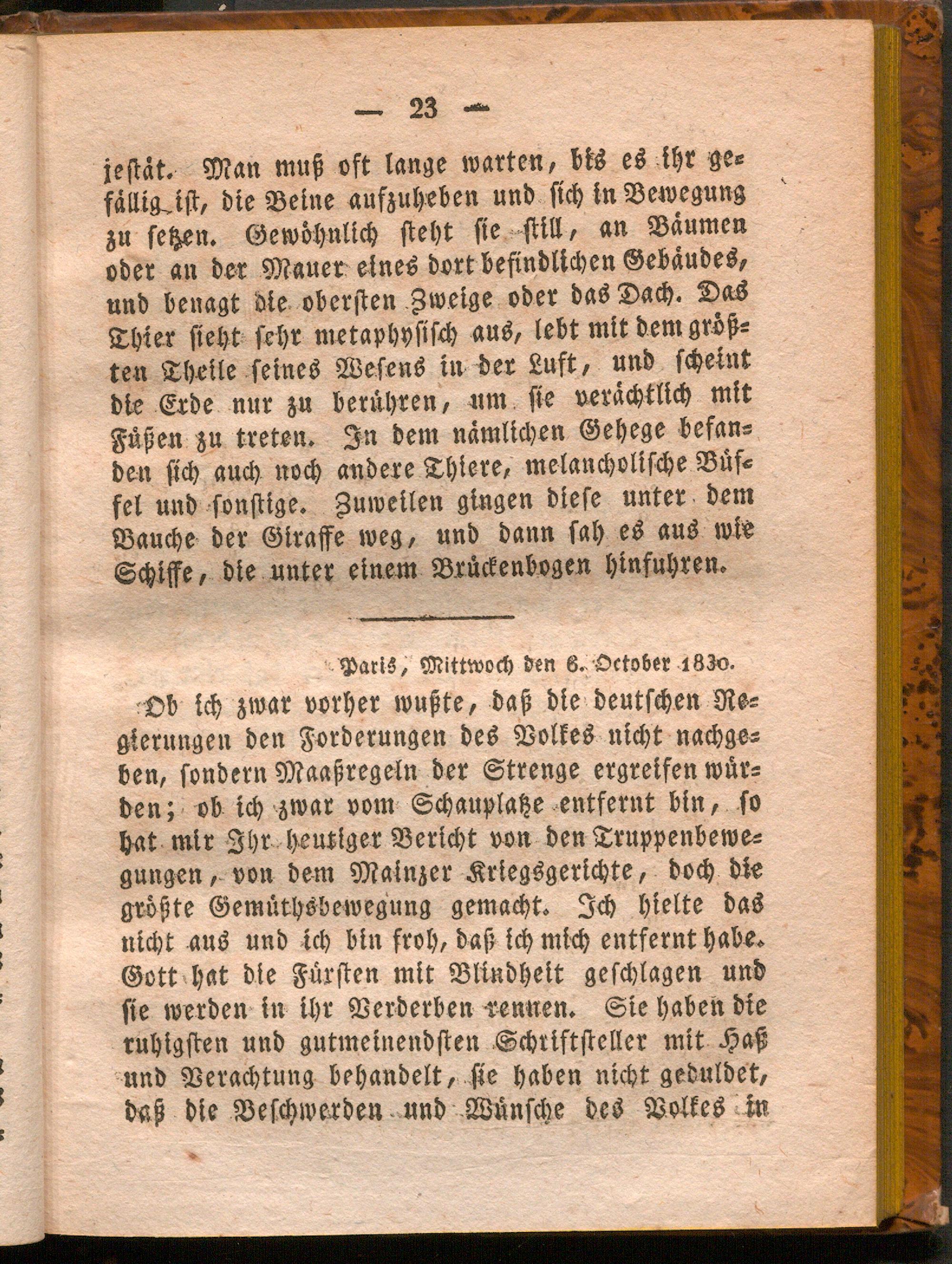 — 23 —

jestät. Man muß oft lange warten, bis es ihr gefällig ist, die Beine aufzuheben und sich in Bewegung zu setzen. Gewöhnlich steht sie still, an Bäumen oder an der Mauer eines dort befindlichen Gebäudes, und benagt die obersten Zweige oder das Dach. Das Thier sieht sehr metaphysisch aus, lebt mit dem größten Theile seines Wesens in der Luft, und scheint die Erde nur zu berühren, um sie verächtlich mit Füßen zu treten. In dem nämlichen Gehege befanden sich auch noch andere Thiere, melancholische Büffel und sonstige. Zuweilen gingen diese unter dem Bauche der Giraffe weg, und dann sah es aus wie Schiffe, die unter einem Brückenbogen hinfuhren.

Paris, Mittwoch den 6. October 1830.

Ob ich zwar vorher wußte, daß die deutschen Regierungen den Forderungen des Volkes nicht nachgeben, sondern Maaßregeln der Strenge ergreifen würden; ob ich zwar vom Schauplatze entfernt bin, so hat mir Ihr heutiger Bericht von den Truppenbewegungen, von dem Mainzer Kriegsgerichte, doch die größte Gemüthsbewegung gemacht. Ich hielte das nicht aus und ich bin froh, daß ich mich entfernt habe. Gott hat die Fürsten mit Blindheit geschlagen und sie werden in ihr Verderben rennen. Sie haben die ruhigsten und gutmeinendsten Schriftsteller mit Haß und Verachtung behandelt, sie haben nicht geduldet, daß die Beschwerden und Wünsche des Volkes in